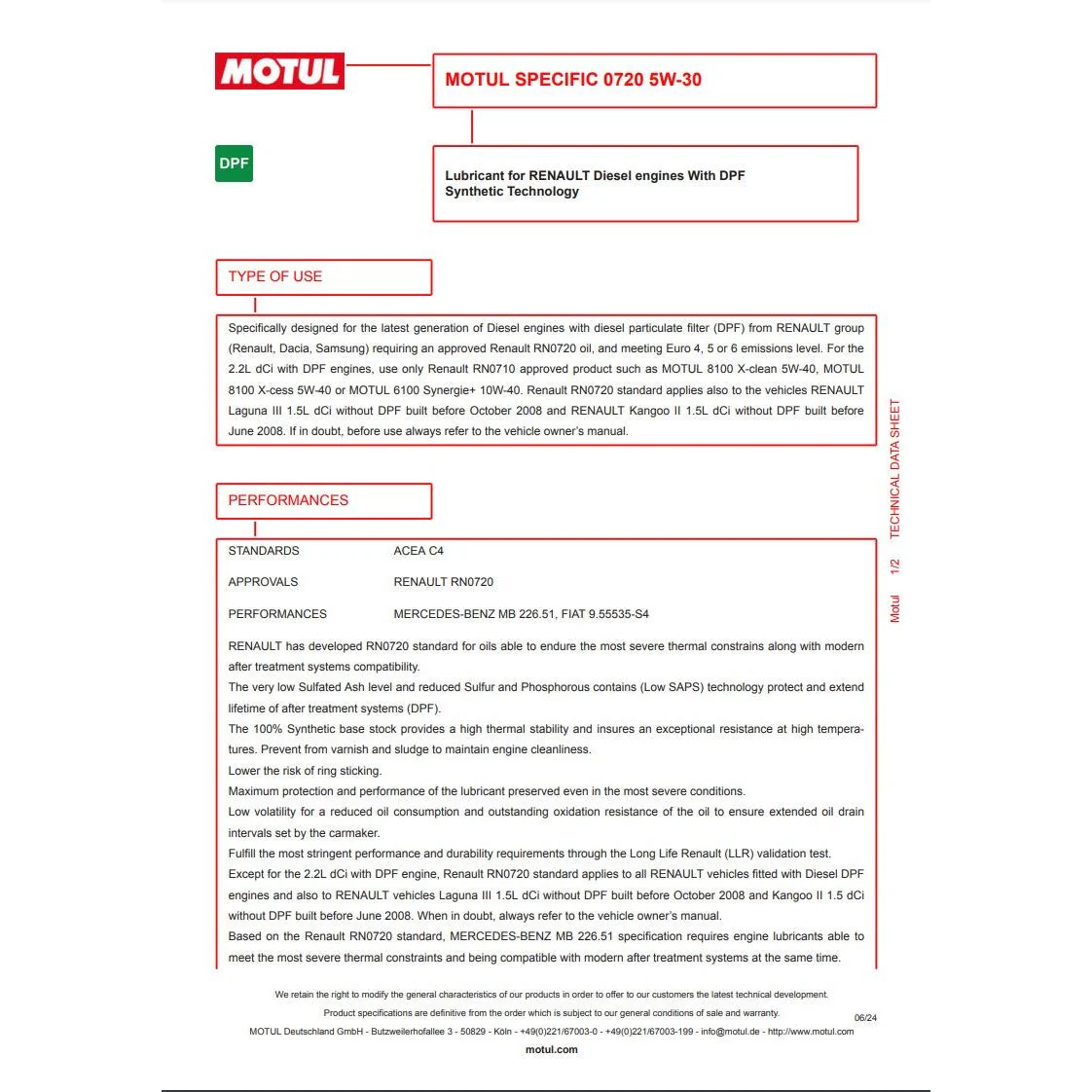 MOTUL

MOTUL SPECIFIC 0720 5W-30

DPF

Lubricant for RENAULT Diesel engines With DPF
Synthetic Technology

TYPE OF USE

Specifically designed for the latest generation of Diesel engines with diesel particulate filter (DPF) from RENAULT group (Renault, Dacia, Samsung) requiring an approved Renault RN0720 oil, and meeting Euro 4, 5 or 6 emissions level. For the 2.2L dCi with DPF engines, use only Renault RN0710 approved product such as MOTUL 8100 X-clean 5W-40, MOTUL 8100 X-cess 5W-40 or MOTUL 6100 Synergie+ 10W-40. Renault RN0720 standard applies also to the vehicles RENAULT Laguna III 1.5L dCi without DPF built before October 2008 and RENAULT Kangoo II 1.5L dCi without DPF built before June 2008. If in doubt, before use always refer to the vehicle owner's manual.

PERFORMANCES

STANDARDS ACEA C4

APPROVALS RENAULT RN0720

PERFORMANCES MERCEDES-BENZ MB 226.51, FIAT 9.55535-S4

RENAULT has developed RN0720 standard for oils able to endure the most severe thermal constrains along with modern after treatment systems compatibility.
The very low Sulfated Ash level and reduced Sulfur and Phosphorous contains (Low SAPS) technology protect and extend lifetime of after treatment systems (DPF).
The 100% Synthetic base stock provides a high thermal stability and insures an exceptional resistance at high temperatures. Prevent from varnish and sludge to maintain engine cleanliness.
Lower the risk of ring sticking.
Maximum protection and performance of the lubricant preserved even in the most severe conditions.
Low volatility for a reduced oil consumption and outstanding oxidation resistance of the oil to ensure extended oil drain intervals set by the carmaker.
Fulfill the most stringent performance and durability requirements through the Long Life Renault (LLR) validation test.
Except for the 2.2L dCi with DPF engine, Renault RN0720 standard applies to all RENAULT vehicles fitted with Diesel DPF engines and also to RENAULT vehicles Laguna III 1.5L dCi without DPF built before October 2008 and Kangoo II 1.5 dCi without DPF built before June 2008. When in doubt, always refer to the vehicle owner's manual.
Based on the Renault RN0720 standard, MERCEDES-BENZ MB 226.51 specification requires engine lubricants able to meet the most severe thermal constraints and being compatible with modern after treatment systems at the same time.

Motul 1/2 TECHNICAL DATA SHEET

We retain the right to modify the general characteristics of our products in order to offer to our customers the latest technical development.
Product specifications are definitive from the order which is subject to our general conditions of sale and warranty.
06/24
MOTUL Deutschland GmbH - Butzweilerhofallee 3 - 50829 - Köln - +49(0)221/67003-0 - +49(0)221/67003-199 - info@motul.de - http://www.motul.com
motul.com